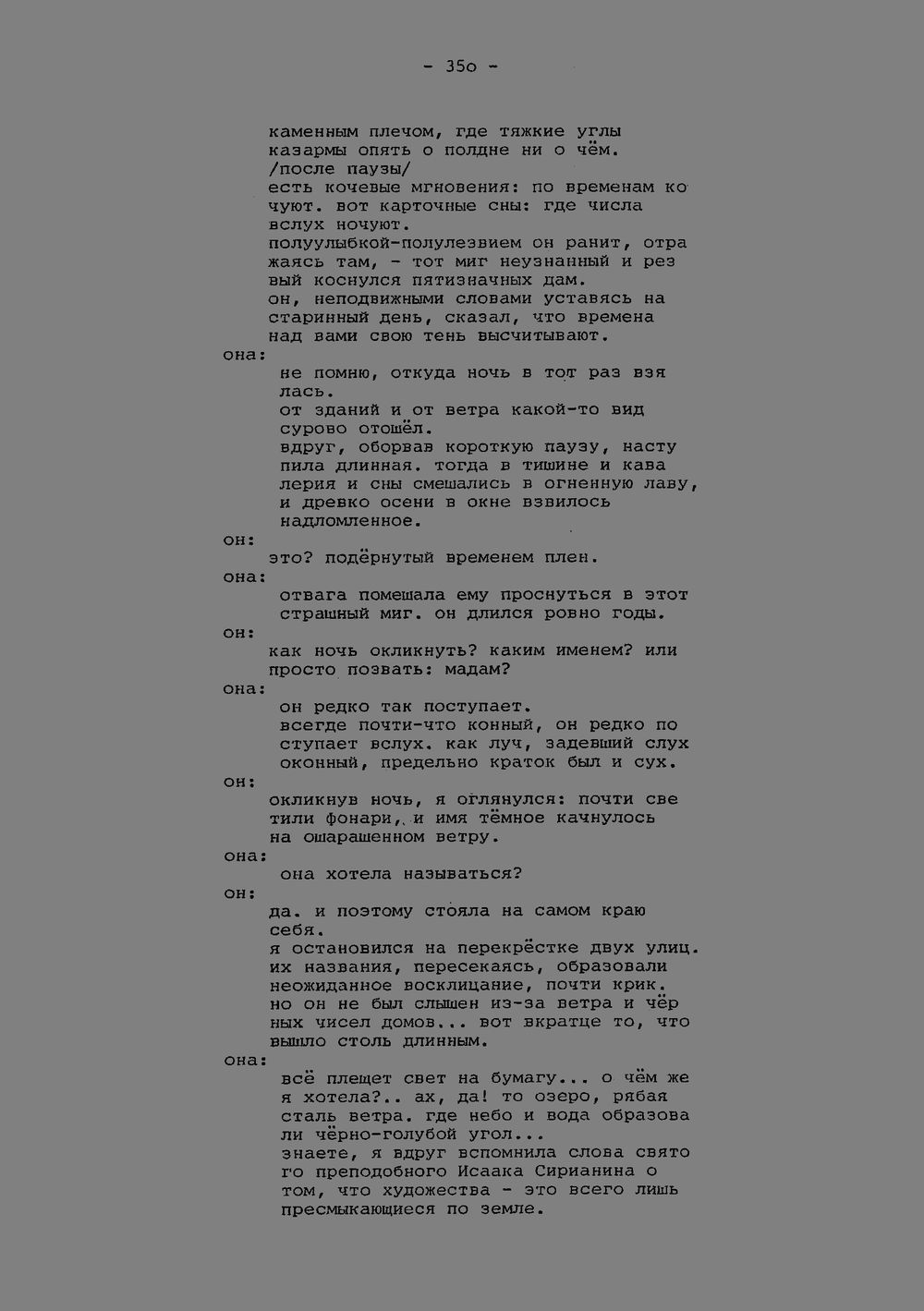 - 35о -

каменным плечом, где тяжкие углы казармы опять о полдне ни о чём.
/после паузы/
есть кочевые мгновения: по временам кочуют. вот карточные сны: где числа вслух ночуют.
полуулыбкой-полулезвием он ранит, отражаясь там, - тот миг неузнанный и резвый коснулся пятизначных дам.
он, неподвижными словами уставясь на старинный день, сказал, что времена над вами свою тень высчитывают.
она:
не помню, откуда ночь в тот раз взялась.
от зданий и от ветра какой-то вид сурово отошёл.
вдруг, оборвав короткую паузу, наступила длинная. тогда в тишине и кавалерия и сны смешались в огненную лаву, и древко осени в окне взвилось надломленное.
он:
это? подёрнутый временем плен.
она:
отвага помешала ему проснуться в этот страшный миг. он длился ровно годы.
он:
как ночь окликнуть? каким именем? или просто позвать: мадам?
она:
он редко так поступает.
всегде почти-что конный, он редко поступает вслух. как луч, задевший слух оконный, предельно краток был и сух.
он:
окликнув ночь, я оглянулся: почти светили фонари, и имя тёмное качнулось на ошарашенном ветру.
она:
она хотела называться?
он:
да. и поэтому стояла на самом краю себя.
я остановился на перекрёстке двух улиц. их названия, пересекаясь, образовали неожиданное восклицание, почти крик. но он не был слышен из-за ветра и чёрных чисел домов... вот вкратце то, что вышло столь длинным.
она:
всё плещет свет на бумагу... о чём же я хотела?.. ах, да! то озеро, рябая сталь ветра. где небо и вода образовали чёрно-голубой угол...
знаете, я вдруг вспомнила слова святого преподобного Исаака Сирианина о том, что художества - это всего лишь пресмыкающиеся по земле.